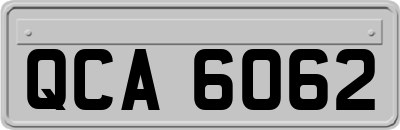 QCA 6062